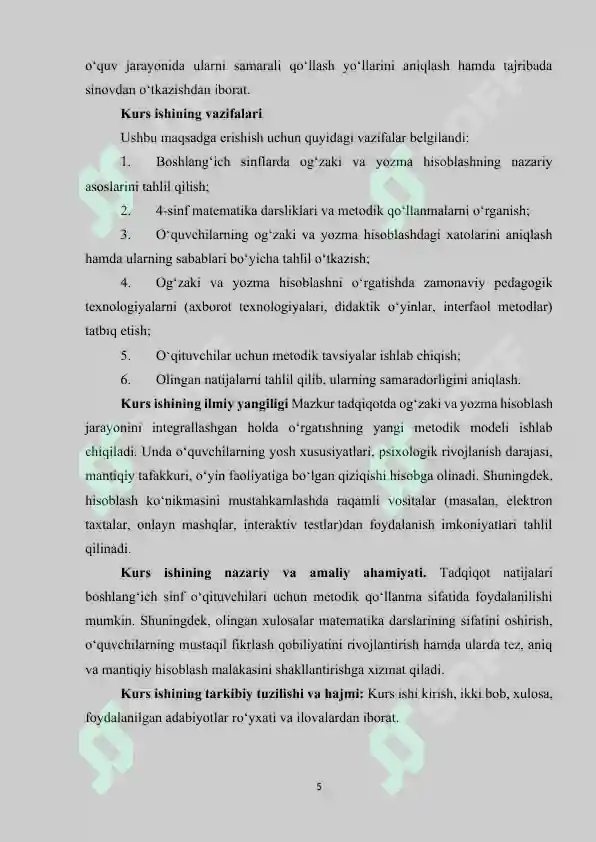 o'quv jarayonida ularni samarali qo'llash yo'llarini aniqlash hamda tajribada sinovdan o'tkazishdan iborat.

Kurs ishining vazifalari

Ushbu maqsadga erishish uchun quyidagi vazifalar belgilandi:

1. Boshlang'ich sinflarda og'zaki va yozma hisoblashning nazariy asoslarini tahlil qilish;

2. 4-sinf matematika darsliklari va metodik qo'llanmalarni o'rganish;

3. O'quvchilarning og'zaki va yozma hisoblashdagi xatolarini aniqlash hamda ularning sabablari bo'yicha tahlil o'tkazish;

4. Og'zaki va yozma hisoblashni o'rgatishda zamonaviy pedagogik texnologiyalarni (axborot texnologiyalari, didaktik o'yinlar, interfaol metodlar) tatbiq etish;

5. O'qituvchilar uchun metodik tavsiyalar ishlab chiqish;

6. Olingan natijalarni tahlil qilib, ularning samaradorligini aniqlash.

Kurs ishining ilmiy yangiligi Mazkur tadqiqotda og'zaki va yozma hisoblash jarayonini integrallashgan holda o'rgatishning yangi metodik modeli ishlab chiqiladi. Unda o'quvchilarning yosh xususiyatlari, psixologik rivojlanish darajasi, mantiqiy tafakkuri, o'yin faoliyatiga bo'lgan qiziqishi hisobga olinadi. Shuningdek, hisoblash ko'nikmasini mustahkamlashda raqamli vositalar (masalan, elektron taxtalar, onlayn mashqlar, interaktiv testlar)dan foydalanish imkoniyatlari tahlil qilinadi.

Kurs ishining nazariy va amaliy ahamiyati. Tadqiqot natijalari boshlang'ich sinf o'qituvchilari uchun metodik qo'llanma sifatida foydalanilishi mumkin. Shuningdek, olingan xulosalar matematika darslarining sifatini oshirish, o'quvchilarning mustaqil fikrlash qobiliyatini rivojlantirish hamda ularda tez, aniq va mantiqiy hisoblash malakasini shakllantirishga xizmat qiladi.

Kurs ishining tarkibiy tuzilishi va hajmi: Kurs ishi kirish, ikki bob, xulosa, foydalanilgan adabiyotlar ro'yxati va ilovalardan iborat.

5